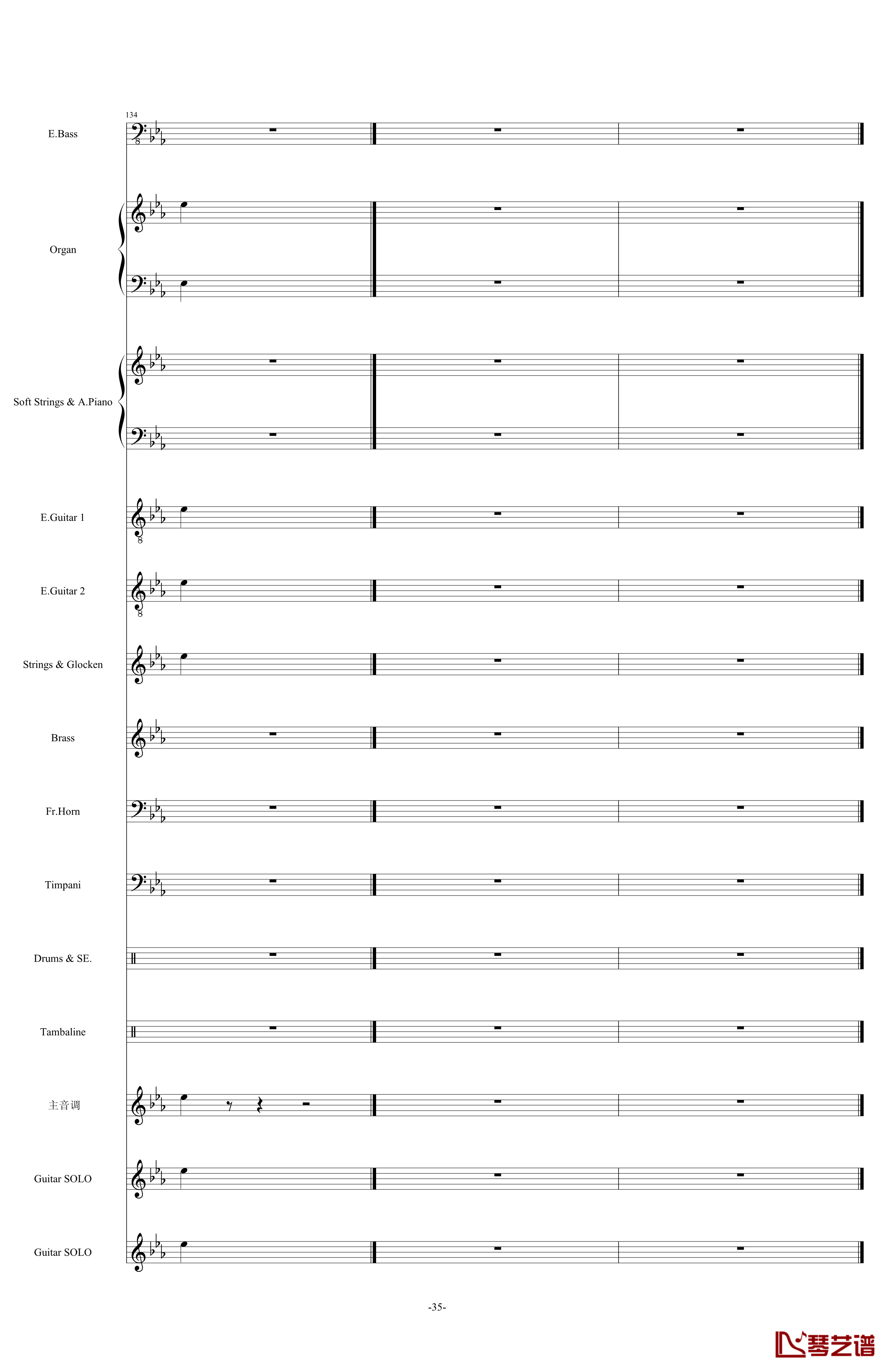 134

E.Bass

Organ

Soft Strings & A.Piano

E.Guitar 1

E.Guitar 2

Strings & Glocken

Brass

Fr.Horn

Timpani

Drums & SE.

Tambaline

主音调

Guitar SOLO

Guitar SOLO

-35-

琴艺谱